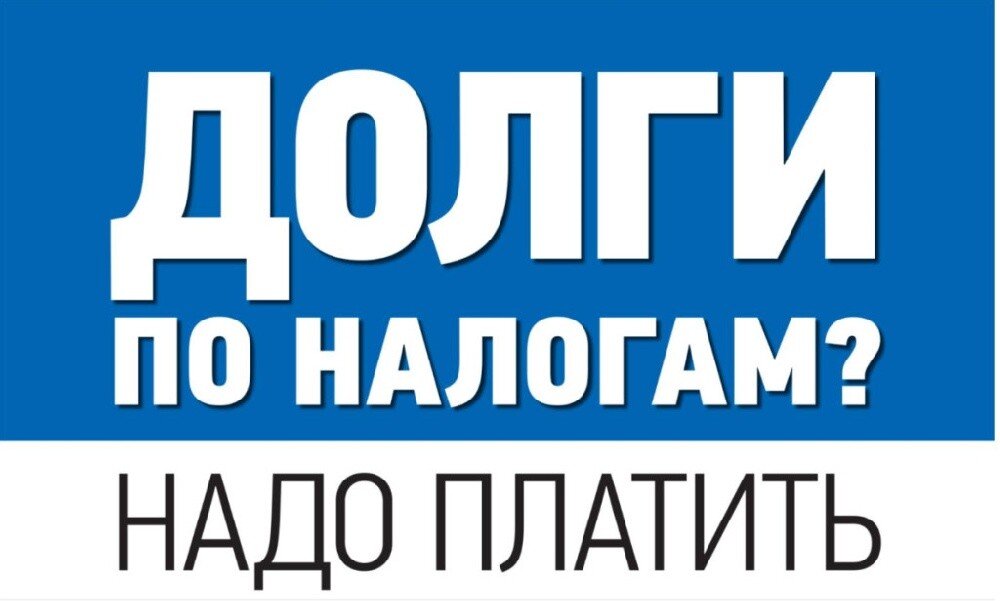 ДОЛГИ
ПО НАЛОГАМ?
НАДО ПЛАТИТЬ